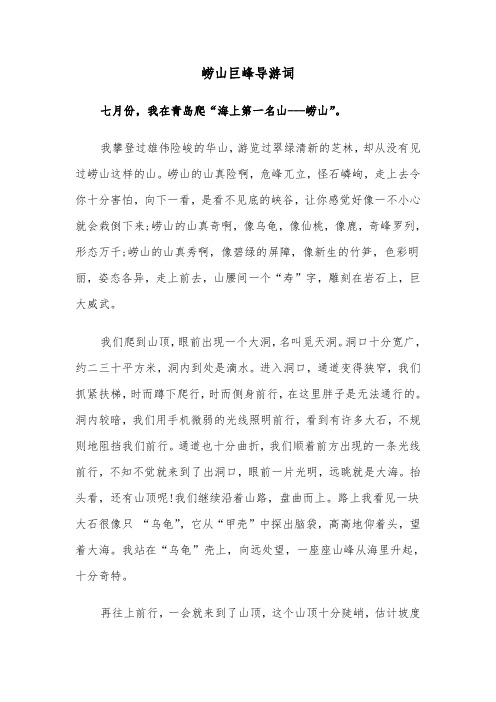 崂山巨峰导游词

七月份，我在青岛爬“海上第一名山——崂山”。

我攀登过雄伟险峻的华山，游览过翠绿清新的芝林，却从没有见过崂山这样的山。崂山的山真险啊，危峰兀立，怪石嶙峋，走上去令你十分害怕，向下一看，是看不见底的峡谷，让你感觉好像一不小心就会栽倒下来;崂山的山真奇啊，像乌龟，像仙桃，像鹿，奇峰罗列，形态万千;崂山的山真秀啊，像碧绿的屏障，像新生的竹笋，色彩明丽，姿态各异，走上前去，山腰间一个“寿”字，雕刻在岩石上，巨大威武。

我们爬到山顶，眼前出现一个大洞，名叫觅天洞。洞口十分宽广，约二三十平方米，洞内到处是滴水。进入洞口，通道变得狭窄，我们抓紧扶梯，时而蹲下爬行，时而侧身前行，在这里胖子是无法通行的。洞内较暗，我们用手机微弱的光线照明前行，看到有许多大石，不规则地阻挡我们前行。通道也十分曲折，我们顺着前方出现的一条光线前行，不知不觉就来到了出洞口，眼前一片光明，远眺就是大海。抬头看，还有山顶呢!我们继续沿着山路，盘曲而上。路上我看见一块大石很像只 “乌龟”，它从“甲壳”中探出脑袋，高高地仰着头，望着大海。我站在“乌龟”壳上，向远处望，一座座山峰从海里升起，十分奇特。

再往上前行，一会就来到了山顶，这个山顶十分陡峭，估计坡度